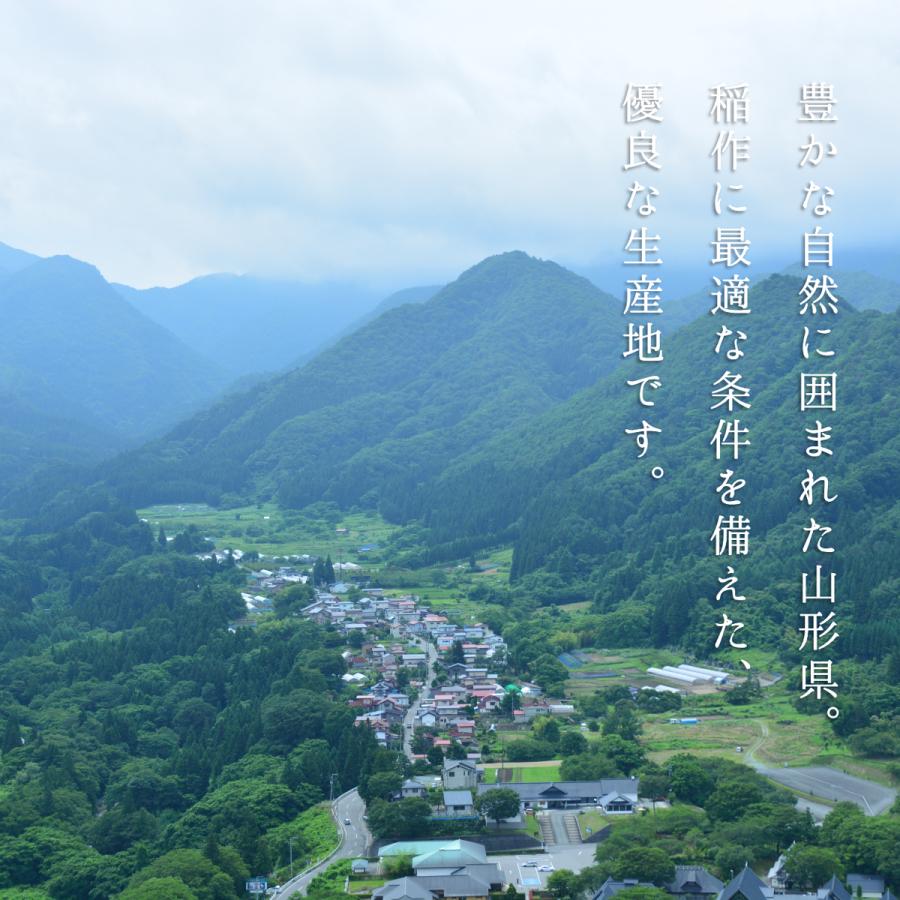 豊かな自然に囲まれた山形県。

稲作に最適な条件を備えた、

優良な生産地です。